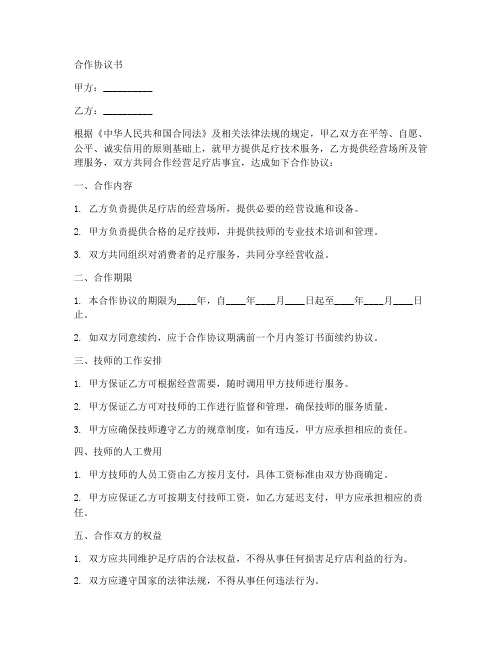 合作协议书

甲方：__________

乙方：__________

根据《中华人民共和国合同法》及相关法律法规的规定，甲乙双方在平等、自愿、公平、诚实信用的原则基础上，就甲方提供足疗技术服务，乙方提供经营场所及管理服务，双方共同合作经营足疗店事宜，达成如下合作协议：

一、合作内容

1. 乙方负责提供足疗店的经营场所，提供必要的经营设施和设备。

2. 甲方负责提供合格的足疗技师，并提供技师的专业技术培训和管理。

3. 双方共同组织对消费者的足疗服务，共同分享经营收益。

二、合作期限

1. 本合作协议的期限为____年，自____年____月____日起至____年____月____日止。

2. 如双方同意续约，应于合作协议期满前一个月内签订书面续约协议。

三、技师的工作安排

1. 甲方保证乙方可根据经营需要，随时调用甲方技师进行服务。

2. 甲方保证乙方可对技师的工作进行监督和管理，确保技师的服务质量。

3. 甲方应确保技师遵守乙方的规章制度，如有违反，甲方应承担相应的责任。

四、技师的人工费用

1. 甲方技师的人员工资由乙方按月支付，具体工资标准由双方协商确定。

2. 甲方应保证乙方可按期支付技师工资，如乙方延迟支付，甲方应承担相应的责任。

五、合作双方的权益

1. 双方应共同维护足疗店的合法权益，不得从事任何损害足疗店利益的行为。

2. 双方应遵守国家的法律法规，不得从事任何违法行为。